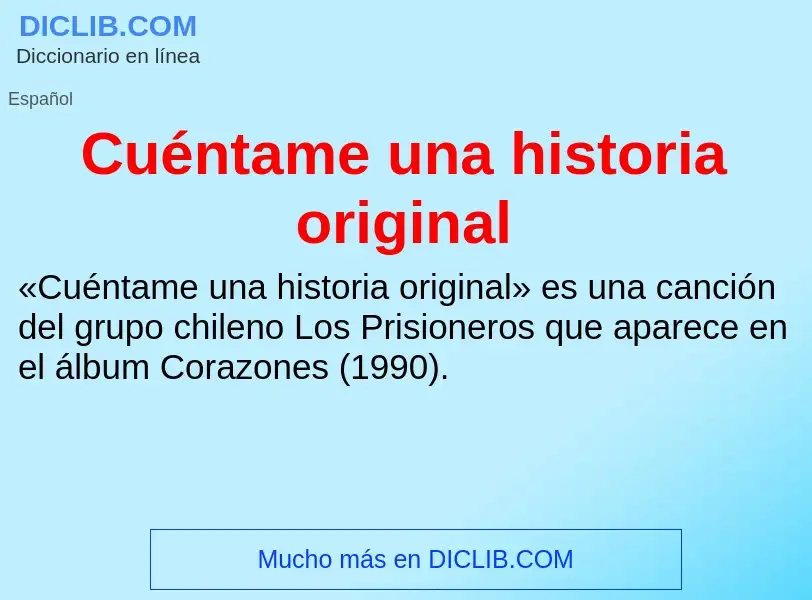 DICLIB.COM
Diccionario en línea

Español

Cuéntame una historia original

«Cuéntame una historia original» es una canción del grupo chileno Los Prisioneros que aparece en el álbum Corazones (1990).

Mucho más en DICLIB.COM